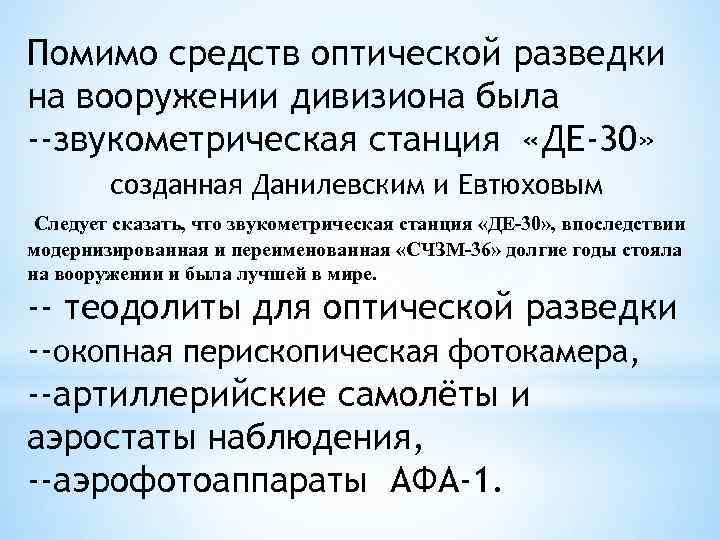 Помимо средств оптической разведки на вооружении дивизиона была
--звукометрическая станция «ДЕ-30»
созданная Данилевским и Евтюховым

Следует сказать, что звукометрическая станция «ДЕ-30», впоследствии модернизированная и переименованная «СЧЗМ-36» долгие годы стояла на вооружении и была лучшей в мире.

-- теодолиты для оптической разведки
--окопная перископическая фотокамера,
--артиллерийские самолёты и аэростаты наблюдения,
--аэрофотоаппараты АФА-1.